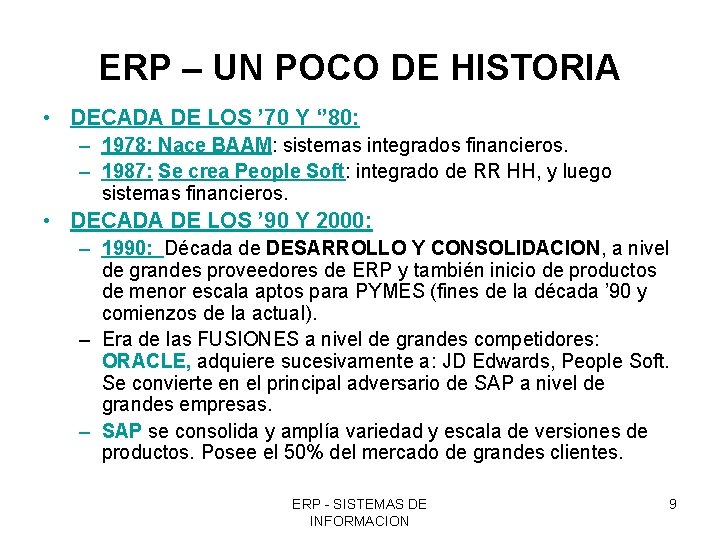 ERP – UN POCO DE HISTORIA

• DECADA DE LOS ’70 Y ‘’80:
– 1978: Nace BAAM: sistemas integrados financieros.
– 1987: Se crea People Soft: integrado de RR HH, y luego sistemas financieros.

• DECADA DE LOS ’90 Y 2000:
– 1990: Década de DESARROLLO Y CONSOLIDACION, a nivel de grandes proveedores de ERP y también inicio de productos de menor escala aptos para PYMES (fines de la década ’90 y comienzos de la actual).
– Era de las FUSIONES a nivel de grandes competidores: ORACLE, adquiere sucesivamente a: JD Edwards, People Soft. Se convierte en el principal adversario de SAP a nivel de grandes empresas.
– SAP se consolida y amplía variedad y escala de versiones de productos. Posee el 50% del mercado de grandes clientes.

ERP - SISTEMAS DE INFORMACION

9